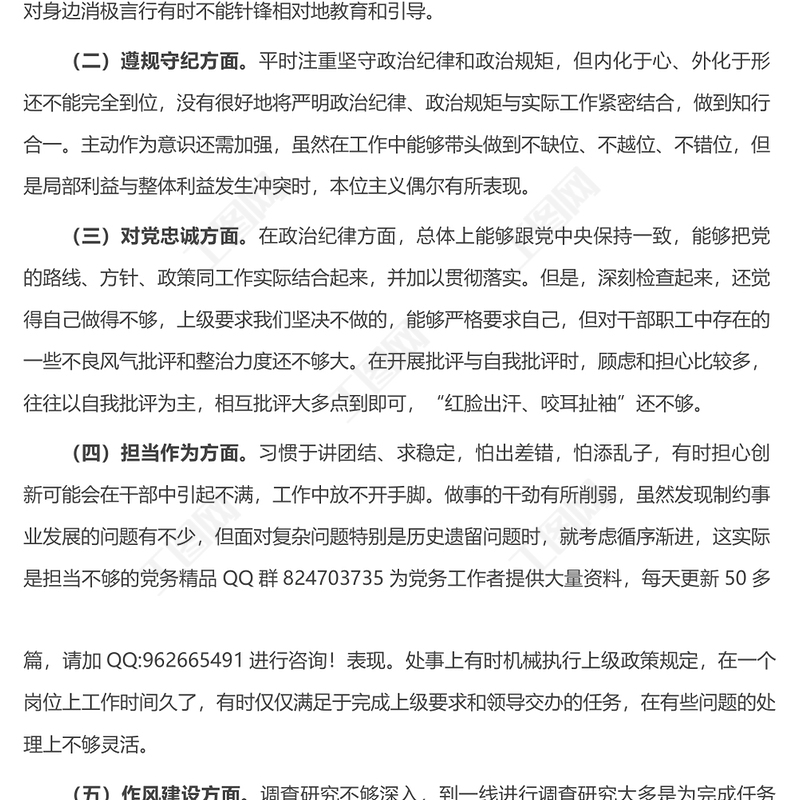 对身边消极言行有时不能针锋相对地教育和引导。

（二）遵规守纪方面。平时注重坚守政治纪律和政治规矩，但内化于心、外化于形还不能完全到位，没有很好地将严明政治纪律、政治规矩与实际工作紧密结合，做到知行合一。主动作为意识还需加强，虽然在工作中能够带头做到不缺位、不越位、不错位，但是局部利益与整体利益发生冲突时，本位主义偶尔有所表现。

（三）对党忠诚方面。在政治纪律方面，总体上能够跟党中央保持一致，能够把党的路线、方针、政策同工作实际结合起来，并加以贯彻落实。但是，深刻检查起来，还觉得自己做得不够，上级要求我们坚决不做的，能够严格要求自己，但对干部职工中存在的一些不良风气批评和整治力度还不够大。在开展批评与自我批评时，顾虑和担心比较多，往往以自我批评为主，相互批评大多点到即可，“红脸出汗、咬耳扯袖”还不够。

（四）担当作为方面。习惯于讲团结、求稳定，怕出差错，怕添乱子，有时担心创新可能会在干部中引起不满，工作中放不开手脚。做事的干劲有所削弱，虽然发现制约事业发展的问题有不少，但面对复杂问题特别是历史遗留问题时，就考虑循序渐进，这实际是担当不够的党务精品 QQ 群 824703735 为党务工作者提供大量资料，每天更新 50 多

篇，请加 QQ:962665491 进行咨询！表现。处事上有时机械执行上级政策规定，在一个岗位上工作时间久了，有时仅仅满足于完成上级要求和领导交办的任务，在有些问题的处理上不够灵活。

（五）作风建设方面。调查研究不够深入，到一线进行调查研究大多是为完成任务